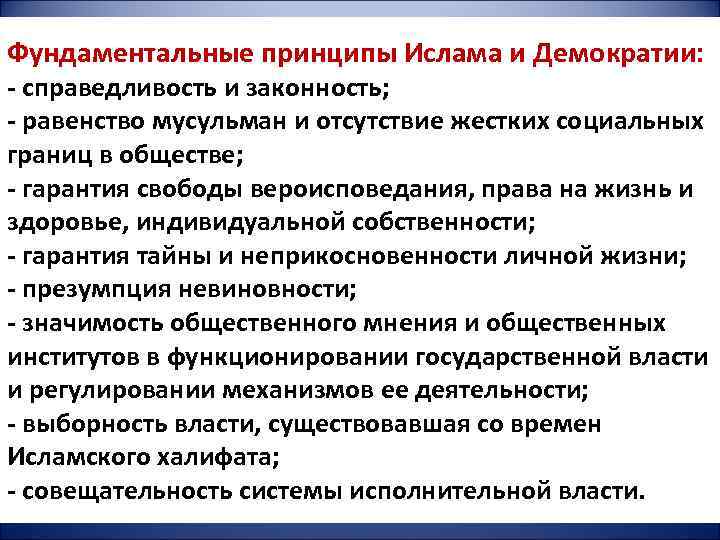 Фундаментальные принципы Ислама и Демократии:
- справедливость и законность;
- равенство мусульман и отсутствие жестких социальных границ в обществе;
- гарантия свободы вероисповедания, права на жизнь и здоровье, индивидуальной собственности;
- гарантия тайны и неприкосновенности личной жизни;
- презумпция невиновности;
- значимость общественного мнения и общественных институтов в функционировании государственной власти и регулировании механизмов ее деятельности;
- выборность власти, существовавшая со времен Исламского халифата;
- совещательность системы исполнительной власти.